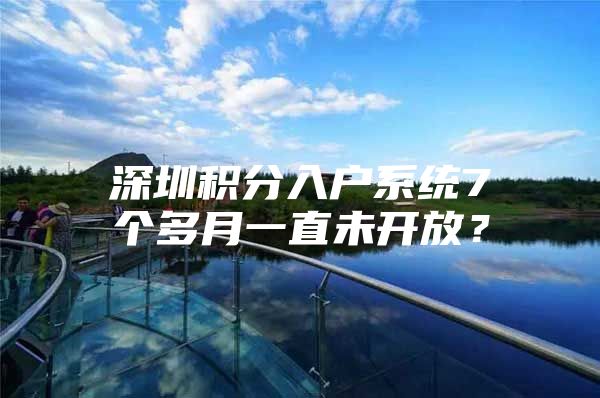 深圳积分入户系统7个多月一直未开放？